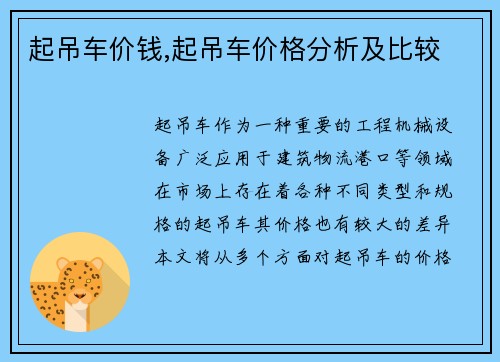 起吊车价钱,起吊车价格分析及比较

起吊车作为一种重要的工程机械设备广泛应用于建筑物流港口等领域在市场上存在着各种不同类型和规格的起吊车其价格也有较大的差异本文将从多个方面对起吊车的价格